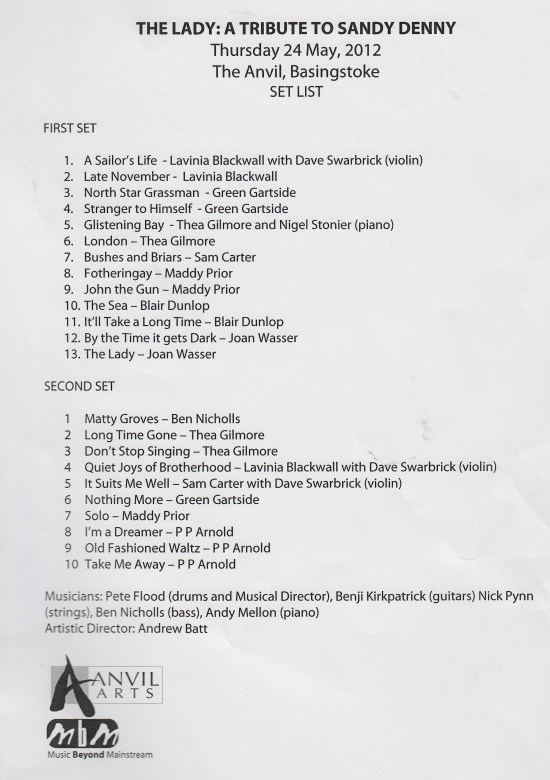 THE LADY: A TRIBUTE TO SANDY DENNY
Thursday 24 May, 2012
The Anvil, Basingstoke
SET LIST

FIRST SET

1. A Sailor's Life - Lavinia Blackwall with Dave Swarbrick (violin)
2. Late November - Lavinia Blackwall
3. North Star Grassman - Green Gartside
4. Stranger to Himself - Green Gartside
5. Glistening Bay - Thea Gilmore and Nigel Stonier (piano)
6. London – Thea Gilmore
7. Bushes and Briars – Sam Carter
8. Fotheringay – Maddy Prior
9. John the Gun – Maddy Prior
10. The Sea – Blair Dunlop
11. It'll Take a Long Time – Blair Dunlop
12. By the Time it gets Dark – Joan Wasser
13. The Lady – Joan Wasser

SECOND SET

1 Matty Groves – Ben Nicholls
2 Long Time Gone – Thea Gilmore
3 Don't Stop Singing – Thea Gilmore
4 Quiet Joys of Brotherhood – Lavinia Blackwall with Dave Swarbrick (violin)
5 It Suits Me Well – Sam Carter with Dave Swarbrick (violin)
6 Nothing More – Green Gartside
7 Solo – Maddy Prior
8 I'm a Dreamer – P P Arnold
9 Old Fashioned Waltz – P P Arnold
10 Take Me Away – P P Arnold

Musicians: Pete Flood (drums and Musical Director), Benji Kirkpatrick (guitars) Nick Pynn (strings), Ben Nicholls (bass), Andy Mellon (piano)
Artistic Director: Andrew Batt

ANVIL ARTS

mbm
Music Beyond Mainstream